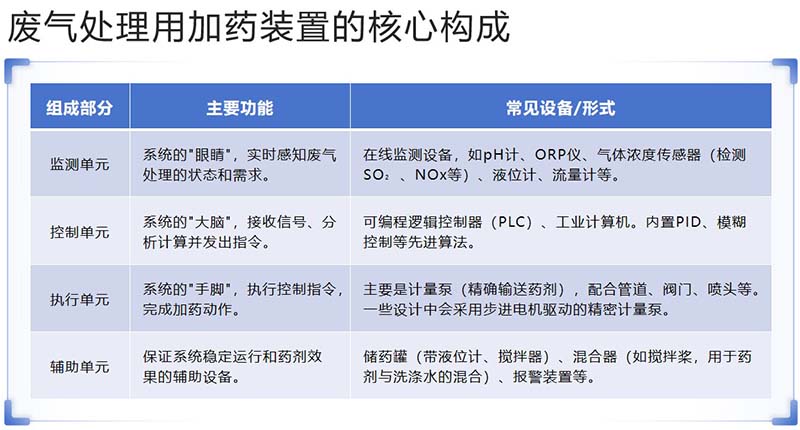 废气处理用加药装置的核心构成

| 组成部分 | 主要功能 | 常见设备/形式 |
|---|---|---|
| 监测单元 | 系统的“眼睛”，实时感知废气处理的状态和需求。 | 在线监测设备，如pH计、ORP仪、气体浓度传感器（检测$SO_2$、NOx等）、液位计、流量计等。 |
| 控制单元 | 系统的“大脑”，接收信号、分析计算并发出指令。 | 可编程逻辑控制器（PLC）、工业计算机。内置PID、模糊控制等先进算法。 |
| 执行单元 | 系统的“手脚”，执行控制指令，完成加药动作。 | 主要是计量泵（精确输送药剂），配合管道、阀门、喷头等。一些设计中会采用步进电机驱动的精密计量泵。 |
| 辅助单元 | 保证系统稳定运行和药剂效果的辅助设备。 | 储药罐（带液位计、搅拌器）、混合器（如搅拌桨，用于药剂与洗涤水的混合）、报警装置等。 |